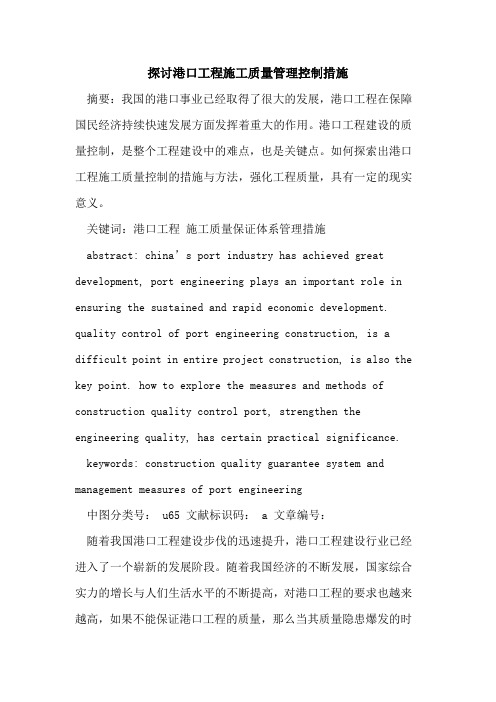 探讨港口工程施工质量管理控制措施

摘要：我国的港口事业已经取得了很大的发展，港口工程在保障国民经济持续快速发展方面发挥着重大的作用。港口工程建设的质量控制，是整个工程建设中的难点，也是关键点。如何探索出港口工程施工质量控制的措施与方法，强化工程质量，具有一定的现实意义。

关键词：港口工程 施工质量保证体系管理措施

abstract: china’s port industry has achieved great development, port engineering plays an important role in ensuring the sustained and rapid economic development. quality control of port engineering construction, is a difficult point in entire project construction, is also the key point. how to explore the measures and methods of construction quality control port, strengthen the engineering quality, has certain practical significance.

keywords: construction quality guarantee system and management measures of port engineering

中图分类号： u65 文献标识码： a 文章编号：

随着我国港口工程建设步伐的迅速提升，港口工程建设行业已经进入了一个崭新的发展阶段。随着我国经济的不断发展，国家综合实力的增长与人们生活水平的不断提高，对港口工程的要求也越来越高，如果不能保证港口工程的质量，那么当其质量隐患爆发的时